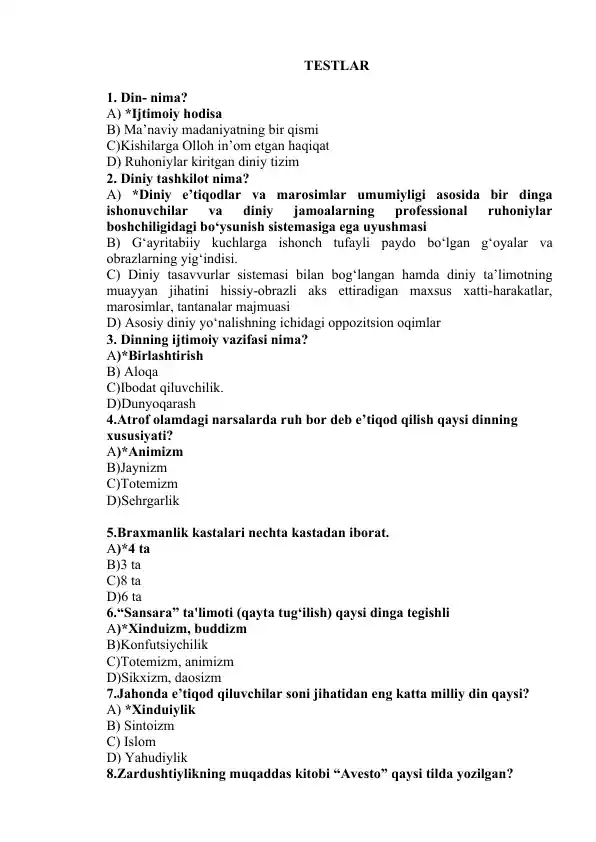 TESTLAR

1. Din- nima?
A) *Ijtimoiy hodisa
B) Ma'naviy madaniyatning bir qismi
C)Kishilarga Olloh in'om etgan haqiqat
D) Ruhoniylar kiritgan diniy tizim
2. Diniy tashkilot nima?
A) *Diniy e'tiqodlar va marosimlar umumiyligi asosida bir dinga ishonuvchilar va diniy jamoalarning professional ruhoniylar boshchiligidagi bo'ysunish sistemasiga ega uyushmasi
B) G'ayritabiiy kuchlarga ishonch tufayli paydo bo'lgan g'oyalar va obrazlarning yig'indisi.
C) Diniy tasavvurlar sistemasi bilan bog'langan hamda diniy ta'limotning muayyan jihatini hissiy-obrazli aks ettiradigan maxsus xatti-harakatlar, marosimlar, tantanalar majmuasi
D) Asosiy diniy yo'nalishning ichidagi oppozitsion oqimlar
3. Dinning ijtimoiy vazifasi nima?
A)*Birlashtirish
B) Aloqa
C)Ibodat qiluvchilik.
D)Dunyoqarash
4.Atrof olamdagi narsalarda ruh bor deb e'tiqod qilish qaysi dinning xususiyati?
A)*Animizm
B)Jaynizm
C)Totemizm
D)Sehrgarlik

5.Braxmanlik kastalari nechta kastadan iborat.
A)*4 ta
B)3 ta
C)8 ta
D)6 ta
6."Sansara" ta'limoti (qayta tug'ilish) qaysi dinga tegishli
A)*Xinduizm, buddizm
B)Konfutsiychilik
C)Totemizm, animizm
D)Sikxizm, daosizm
7.Jahonda e'tiqod qiluvchilar soni jihatidan eng katta milliy din qaysi?
A) *Xinduiylik
B) Sintoizm
C) Islom
D) Yahudiylik
8.Zardushtiylikning muqaddas kitobi "Avesto" qaysi tilda yozilgan?